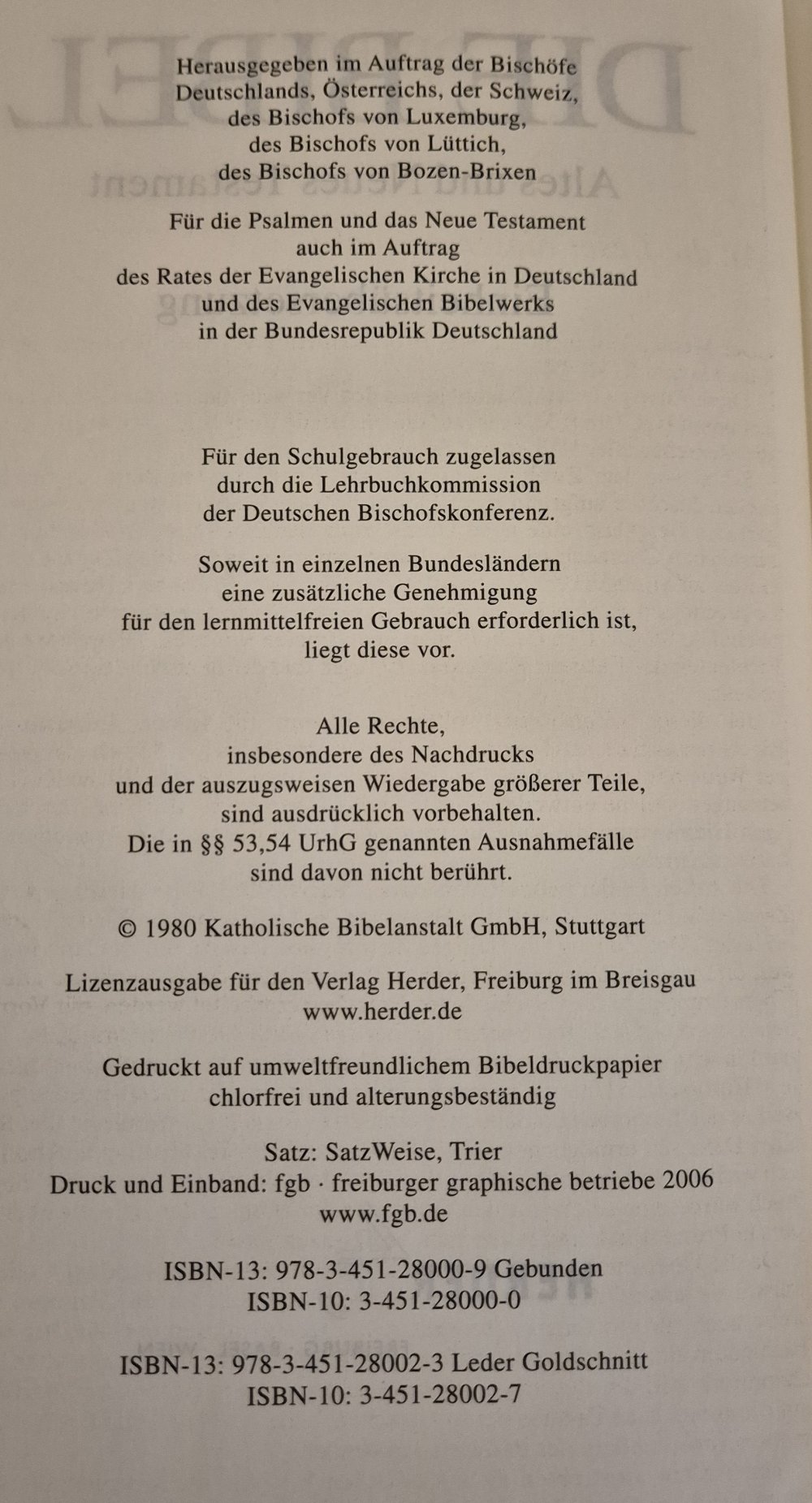 Herausgegeben im Auftrag der Bischöfe Deutschlands, Österreichs, der Schweiz, des Bischofs von Luxemburg, des Bischofs von Lüttich, des Bischofs von Bozen-Brixen

Für die Psalmen und das Neue Testament auch im Auftrag des Rates der Evangelischen Kirche in Deutschland und des Evangelischen Bibelwerks in der Bundesrepublik Deutschland

Für den Schulgebrauch zugelassen durch die Lehrbuchkommission der Deutschen Bischofskonferenz.

Soweit in einzelnen Bundesländern eine zusätzliche Genehmigung für den lernmittelfreien Gebrauch erforderlich ist, liegt diese vor.

Alle Rechte, insbesondere des Nachdrucks und der auszugsweisen Wiedergabe größerer Teile, sind ausdrücklich vorbehalten. Die in §§ 53,54 UrhG genannten Ausnahmefälle sind davon nicht berührt.

© 1980 Katholische Bibelanstalt GmbH, Stuttgart

Lizenzausgabe für den Verlag Herder, Freiburg im Breisgau www.herder.de

Gedruckt auf umweltfreundlichem Bibeldruckpapier chlorfrei und alterungsbeständig

Satz: SatzWeise, Trier
Druck und Einband: fgb · freiburger graphische betriebe 2006
www.fgb.de

ISBN-13: 978-3-451-28000-9 Gebunden
ISBN-10: 3-451-28000-0

ISBN-13: 978-3-451-28002-3 Leder Goldschnitt
ISBN-10: 3-451-28002-7